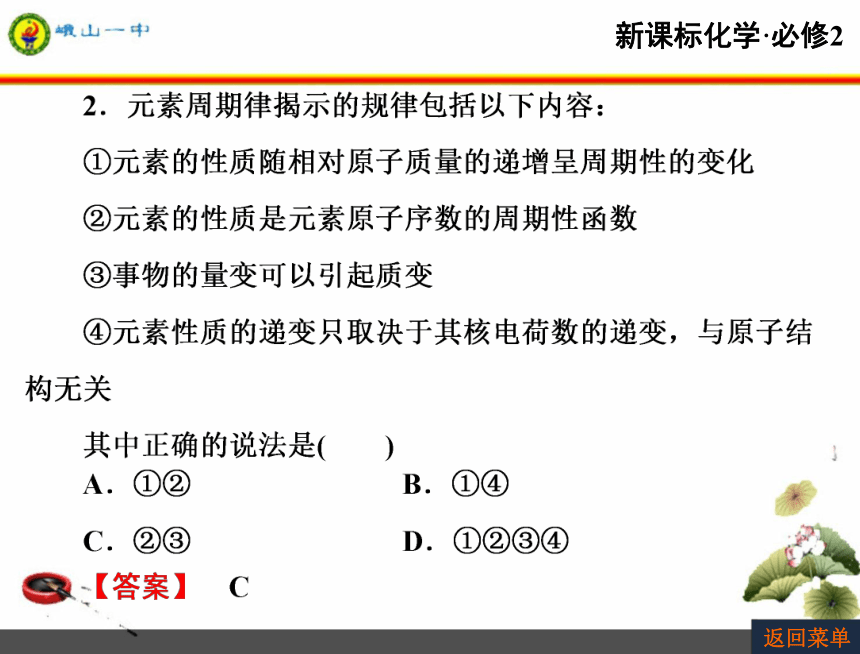 峨山一中

新课标化学·必修2

2．元素周期律揭示的规律包括以下内容：

①元素的性质随相对原子质量的递增呈周期性的变化

②元素的性质是元素原子序数的周期性函数

③事物的量变可以引起质变

④元素性质的递变只取决于其核电荷数的递变，与原子结构无关

其中正确的说法是(　　)

A．①②

B．①④

C．②③

D．①②③④

【答案】　C

返回菜单